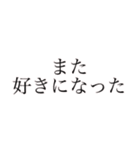 また
好きになった